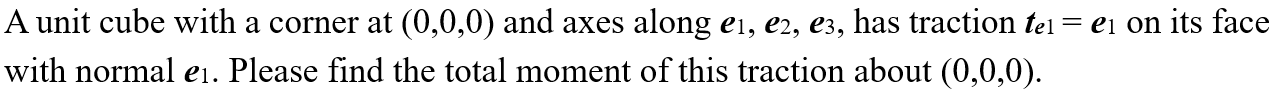 A unit cube with a corner at (0,0,0) and axes along $\boldsymbol{e}_1$, $\boldsymbol{e}_2$, $\boldsymbol{e}_3$, has traction $\boldsymbol{t}_{\boldsymbol{e}1} = \boldsymbol{e}_1$ on its face with normal $\boldsymbol{e}_1$. Please find the total moment of this traction about (0,0,0).